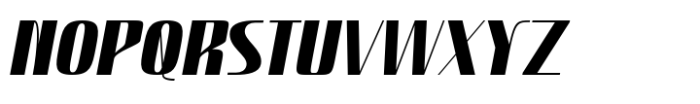 NOPQRSTUVWXYZ